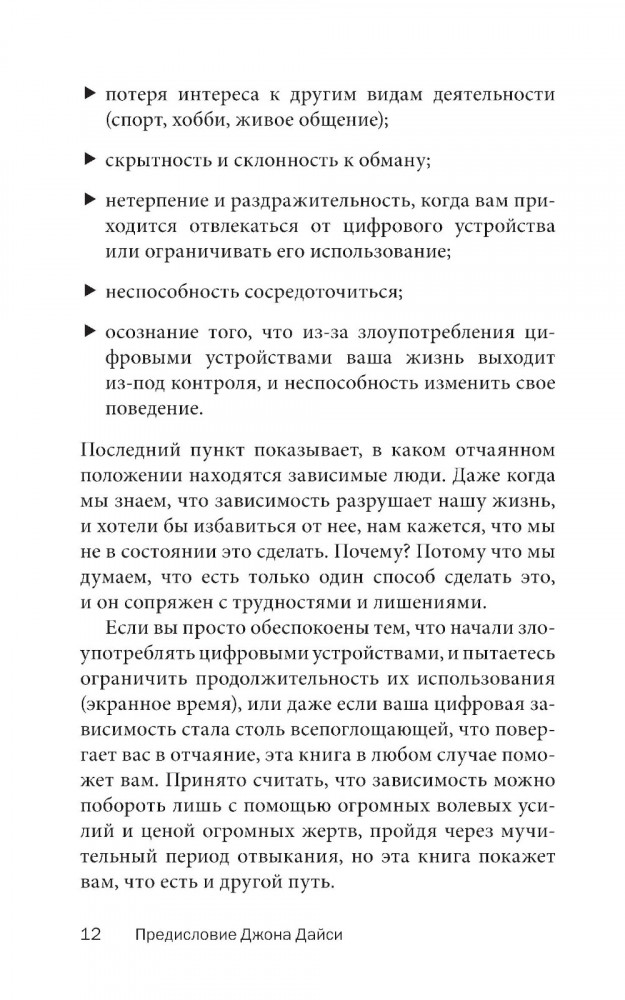 ▶ потеря интереса к другим видам деятельности (спорт, хобби, живое общение);

▶ скрытность и склонность к обману;

▶ нетерпение и раздражительность, когда вам приходится отвлекаться от цифрового устройства или ограничивать его использование;

▶ неспособность сосредоточиться;

▶ осознание того, что из-за злоупотребления цифровыми устройствами ваша жизнь выходит из-под контроля, и неспособность изменить свое поведение.

Последний пункт показывает, в каком отчаянном положении находятся зависимые люди. Даже когда мы знаем, что зависимость разрушает нашу жизнь, и хотели бы избавиться от нее, нам кажется, что мы не в состоянии это сделать. Почему? Потому что мы думаем, что есть только один способ сделать это, и он сопряжен с трудностями и лишениями.

Если вы просто обеспокоены тем, что начали злоупотреблять цифровыми устройствами, и пытаетесь ограничить продолжительность их использования (экранное время), или даже если ваша цифровая зависимость стала столь всепоглощающей, что повергает вас в отчаяние, эта книга в любом случае поможет вам. Принято считать, что зависимость можно побороть лишь с помощью огромных волевых усилий и ценой огромных жертв, пройдя через мучительный период отвыкания, но эта книга покажет вам, что есть и другой путь.

12 Предисловие Джона Дайси